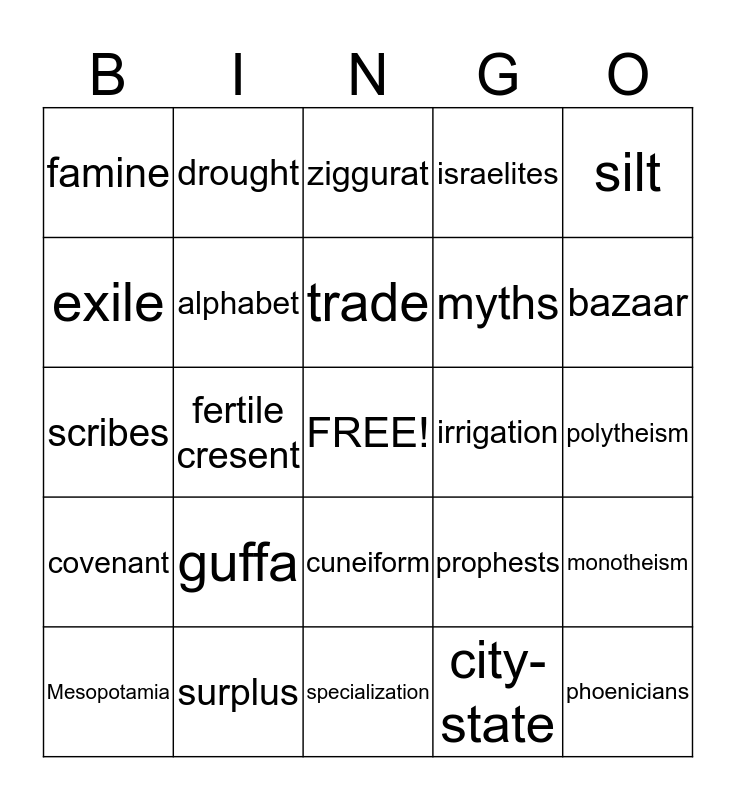 | B | I | N | G | O |
|---|---|---|---|---|
| famine | drought | ziggurat | israelites | silt |
| exile | alphabet | trade | myths | bazaar |
| scribes | fertile cresent | FREE! | irrigation | polytheism |
| covenant | guffa | cuneiform | prophests | monotheism |
| Mesopotamia | surplus | specialization | city-state | phoenicians |